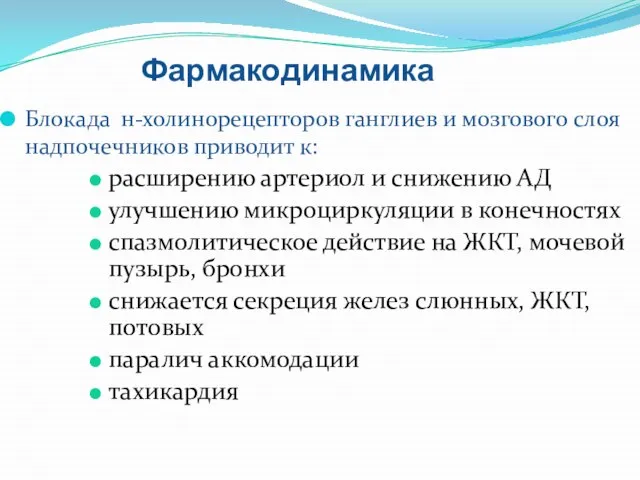 Фармакодинамика

Блокада н-холинорецепторов ганглиев и мозгового слоя надпочечников приводит к:

расширению артериол и снижению АД

улучшению микроциркуляции в конечностях

спазмолитическое действие на ЖКТ, мочевой пузырь, бронхи

снижается секреция желез слюнных, ЖКТ, потовых

паралич аккомодации

тахикардия